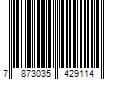 7 873035 429114